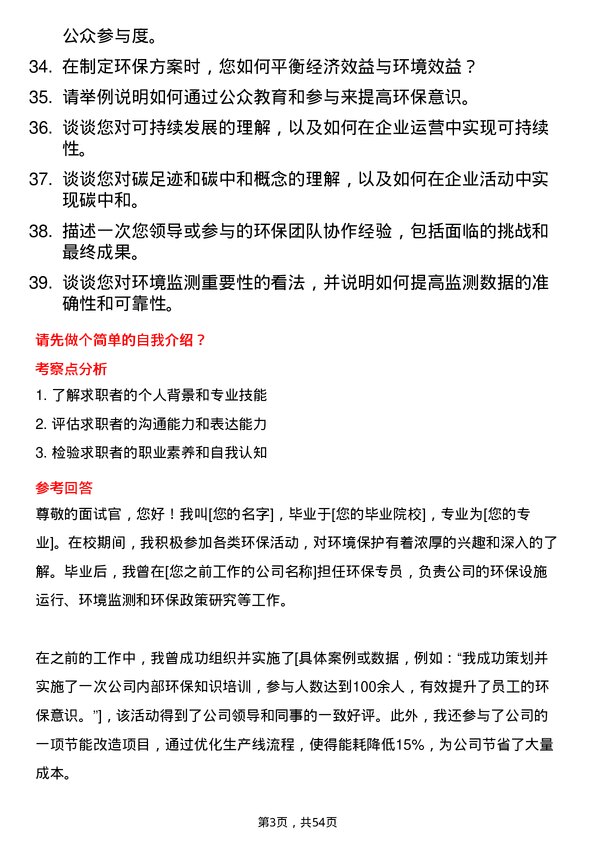 公众参与度。

34. 在制定环保方案时，您如何平衡经济效益与环境效益？

35. 请举例说明如何通过公众教育和参与来提高环保意识。

36. 谈谈您对可持续发展的理解，以及如何在企业运营中实现可持续性。

37. 谈谈您对碳足迹和碳中和概念的理解，以及如何在企业活动中实现碳中和。

38. 描述一次您领导或参与的环保团队协作经验，包括面临的挑战和最终成果。

39. 谈谈您对环境监测重要性的看法，并说明如何提高监测数据的准确性和可靠性。

请先做个简单的自我介绍？

考察点分析

1. 了解求职者的个人背景和专业技能

2. 评估求职者的沟通能力和表达能力

3. 检验求职者的职业素养和自我认知

参考回答

尊敬的面试官，您好！我叫[您的名字]，毕业于[您的毕业院校]，专业为[您的专业]。在校期间，我积极参加各类环保活动，对环境保护有着浓厚的兴趣和深入的了解。毕业后，我曾在[您之前工作的公司名称]担任环保专员，负责公司的环保设施运行、环境监测和环保政策研究等工作。

在之前的工作中，我曾成功组织并实施了[具体案例或数据，例如：“我成功策划并实施了一次公司内部环保知识培训，参与人数达到100余人，有效提升了员工的环保意识。”]，该活动得到了公司领导和同事的一致好评。此外，我还参与了公司的一项节能改造项目，通过优化生产线流程，使得能耗降低15%，为公司节省了大量成本。

第3页，共54页